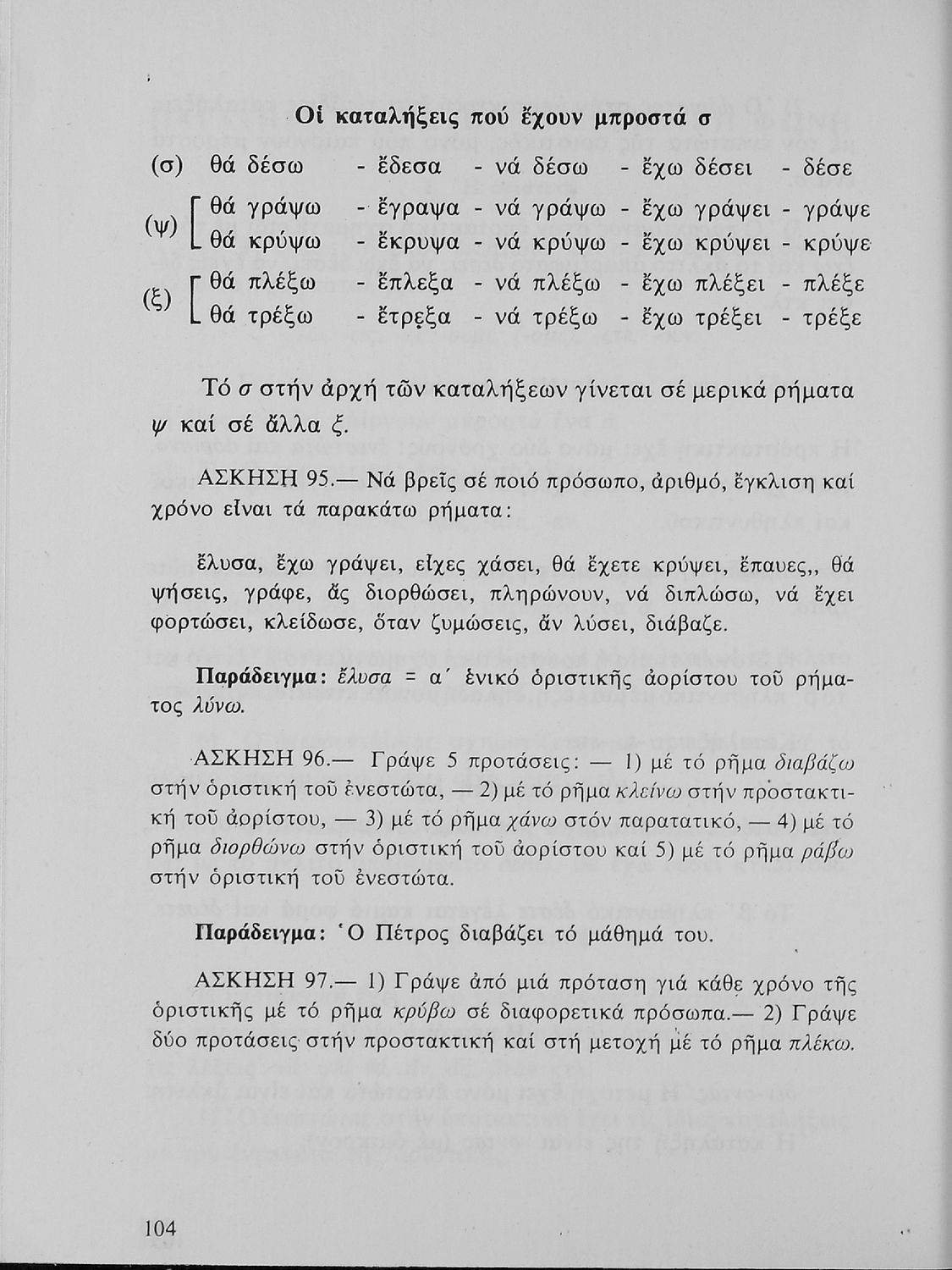 Οἱ καταλήξεις πού ἔχουν μπροστά σ

(σ) θά δέσω - ἔδεσα - νά δέσω - ἔχω δέσει - δέσε

(ψ) θά γράψω - ἔγραψα - νά γράψω - ἔχω γράψει - γράψε
θά κρύψω - ἔκρυψα - νά κρύψω - ἔχω κρύψει - κρύψε

(ξ) θά πλέξω - ἔπλεξα - νά πλέξω - ἔχω πλέξει - πλέξε
θά τρέξω - ἔτρεξα - νά τρέξω - ἔχω τρέξει - τρέξε

Τό σ στήν ἀρχή τῶν καταλήξεων γίνεται σέ μερικά ρήματα ψ καί σέ ἄλλα ξ.

ΑΣΚΗΣΗ 95.— Νά βρεῖς σέ ποιό πρόσωπο, ἀριθμό, ἔγκλιση καί χρόνο εἶναι τά παρακάτω ρήματα:

ἔλυσα, ἔχω γράψει, εἶχες χάσει, θά ἔχετε κρύψει, ἔπαυες,, θά ψήσεις, γράφε, ἄς διορθώσει, πληρώνουν, νά διπλώσω, νά ἔχει φορτώσει, κλείδωσε, ὅταν ζυμώσεις, ἄν λύσει, διάβαζε.

Παράδειγμα: ἔλυσα = α΄ ἑνικό ὁριστικῆς ἀορίστου τοῦ ρήματος λύνω.

ΑΣΚΗΣΗ 96.— Γράψε 5 προτάσεις: — 1) μέ τό ρῆμα διαβάζω στήν ὁριστική τοῦ ἐνεστώτα, — 2) μέ τό ρῆμα κλείνω στήν προστακτική τοῦ ἀορίστου, — 3) μέ τό ρῆμα χάνω στόν παρατατικό, — 4) μέ τό ρῆμα διορθώνω στήν ὁριστική τοῦ ἀορίστου καί 5) μέ τό ρῆμα ράβω στήν ὁριστική τοῦ ἐνεστώτα.

Παράδειγμα: Ὁ Πέτρος διαβάζει τό μάθημά του.

ΑΣΚΗΣΗ 97.— 1) Γράψε ἀπό μιά πρόταση γιά κάθε χρόνο τῆς ὁριστικῆς μέ τό ρῆμα κρύβω σέ διαφορετικά πρόσωπα.— 2) Γράψε δύο προτάσεις στήν προστακτική καί στή μετοχή μέ τό ρῆμα πλέκω.

104